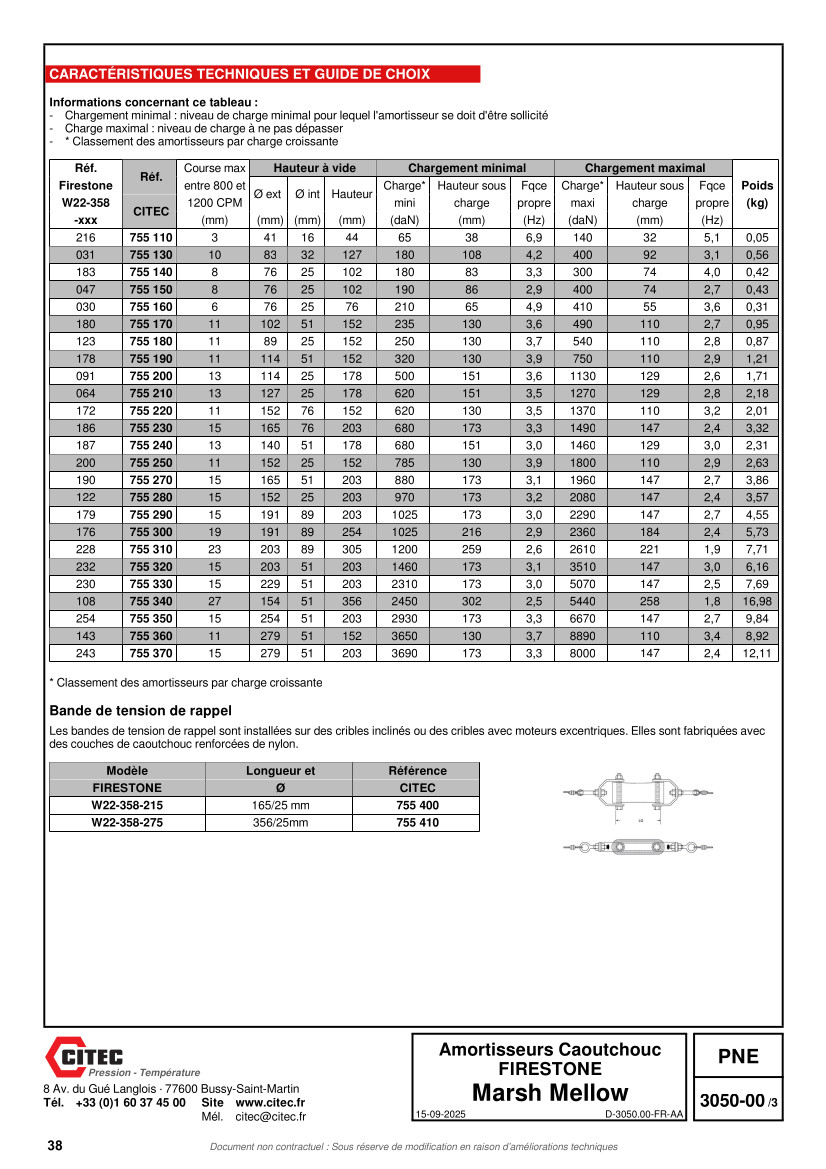 CARACTÉRISTIQUES TECHNIQUES ET GUIDE DE CHOIX

Informations concernant ce tableau :
- Chargement minimal : niveau de charge minimal pour lequel l'amortisseur se doit d'être sollicité
- Charge maximal : niveau de charge à ne pas dépasser
- * Classement des amortisseurs par charge croissante

| Réf. Firestone W22-358 -xxx | Réf. CITEC | Course max entre 800 et 1200 CPM (mm) | Hauteur à vide Ø ext (mm) | Hauteur à vide Ø int (mm) | Hauteur à vide Hauteur (mm) | Chargement minimal Charge* mini (daN) | Chargement minimal Hauteur sous charge (mm) | Chargement minimal Fqce propre (Hz) | Chargement maximal Charge* maxi (daN) | Chargement maximal Hauteur sous charge (mm) | Chargement maximal Fqce propre (Hz) | Poids (kg) |
|---|---|---|---|---|---|---|---|---|---|---|---|---|
| 216 | 755 110 | 3 | 41 | 16 | 44 | 65 | 38 | 6,9 | 140 | 32 | 5,1 | 0,05 |
| 031 | 755 130 | 10 | 83 | 32 | 127 | 180 | 108 | 4,2 | 400 | 92 | 3,1 | 0,56 |
| 183 | 755 140 | 8 | 76 | 25 | 102 | 180 | 83 | 3,3 | 300 | 74 | 4,0 | 0,42 |
| 047 | 755 150 | 8 | 76 | 25 | 102 | 190 | 86 | 2,9 | 400 | 74 | 2,7 | 0,43 |
| 030 | 755 160 | 6 | 76 | 25 | 76 | 210 | 65 | 4,9 | 410 | 55 | 3,6 | 0,31 |
| 180 | 755 170 | 11 | 102 | 51 | 152 | 235 | 130 | 3,6 | 490 | 110 | 2,7 | 0,95 |
| 123 | 755 180 | 11 | 89 | 25 | 152 | 250 | 130 | 3,7 | 540 | 110 | 2,8 | 0,87 |
| 178 | 755 190 | 11 | 114 | 51 | 152 | 320 | 130 | 3,9 | 750 | 110 | 2,9 | 1,21 |
| 091 | 755 200 | 13 | 114 | 25 | 178 | 500 | 151 | 3,6 | 1130 | 129 | 2,6 | 1,71 |
| 064 | 755 210 | 13 | 127 | 25 | 178 | 620 | 151 | 3,5 | 1270 | 129 | 2,8 | 2,18 |
| 172 | 755 220 | 11 | 152 | 76 | 152 | 620 | 130 | 3,5 | 1370 | 110 | 3,2 | 2,01 |
| 186 | 755 230 | 15 | 165 | 76 | 203 | 680 | 173 | 3,3 | 1490 | 147 | 2,4 | 3,32 |
| 187 | 755 240 | 13 | 140 | 51 | 178 | 680 | 151 | 3,0 | 1460 | 129 | 3,0 | 2,31 |
| 200 | 755 250 | 11 | 152 | 25 | 152 | 785 | 130 | 3,9 | 1800 | 110 | 2,9 | 2,63 |
| 190 | 755 270 | 15 | 165 | 51 | 203 | 880 | 173 | 3,1 | 1960 | 147 | 2,7 | 3,86 |
| 122 | 755 280 | 15 | 152 | 25 | 203 | 970 | 173 | 3,2 | 2080 | 147 | 2,4 | 3,57 |
| 179 | 755 290 | 15 | 191 | 89 | 203 | 1025 | 173 | 3,0 | 2290 | 147 | 2,7 | 4,55 |
| 176 | 755 300 | 19 | 191 | 89 | 254 | 1025 | 216 | 2,9 | 2360 | 184 | 2,4 | 5,73 |
| 228 | 755 310 | 23 | 203 | 89 | 305 | 1200 | 259 | 2,6 | 2610 | 221 | 1,9 | 7,71 |
| 232 | 755 320 | 15 | 203 | 51 | 203 | 1460 | 173 | 3,1 | 3510 | 147 | 3,0 | 6,16 |
| 230 | 755 330 | 15 | 229 | 51 | 203 | 2310 | 173 | 3,0 | 5070 | 147 | 2,5 | 7,69 |
| 108 | 755 340 | 27 | 154 | 51 | 356 | 2450 | 302 | 2,5 | 5440 | 258 | 1,8 | 16,98 |
| 254 | 755 350 | 15 | 254 | 51 | 203 | 2930 | 173 | 3,3 | 6670 | 147 | 2,7 | 9,84 |
| 143 | 755 360 | 11 | 279 | 51 | 152 | 3650 | 130 | 3,7 | 8890 | 110 | 3,4 | 8,92 |
| 243 | 755 370 | 15 | 279 | 51 | 203 | 3690 | 173 | 3,3 | 8000 | 147 | 2,4 | 12,11 |

* Classement des amortisseurs par charge croissante

Bande de tension de rappel

Les bandes de tension de rappel sont installées sur des cribles inclinés ou des cribles avec moteurs excentriques. Elles sont fabriquées avec des couches de caoutchouc renforcées de nylon.

| Modèle FIRESTONE | Longueur et Ø | Référence CITEC |
|---|---|---|
| W22-358-215 | 165/25 mm | 755 400 |
| W22-358-275 | 356/25mm | 755 410 |

CITEC Pression - Température
8 Av. du Gué Langlois · 77600 Bussy-Saint-Martin
Tél. +33 (0)1 60 37 45 00 Site www.citec.fr
Mél. citec@citec.fr

Amortisseurs Caoutchouc FIRESTONE
Marsh Mellow
15-09-2025 D-3050.00-FR-AA

PNE
3050-00 /3

38

Document non contractuel : Sous réserve de modification en raison d'améliorations techniques